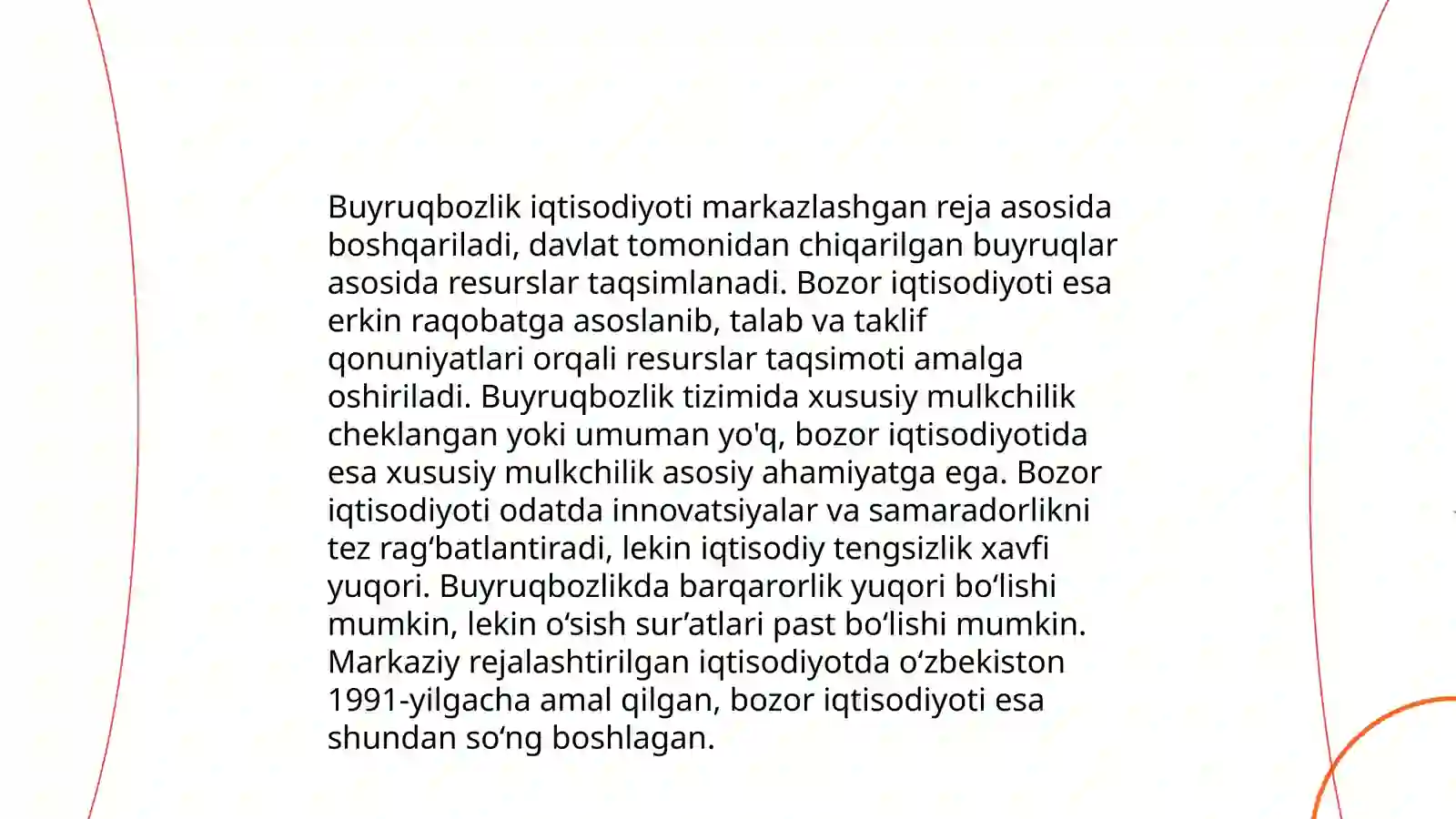 Buyruqbozlik iqtisodiyoti markazlashgan reja asosida boshqariladi, davlat tomonidan chiqarilgan buyruqlar asosida resurslar taqsimlanadi. Bozor iqtisodiyoti esa erkin raqobatga asoslanib, talab va taklif qonuniyatlari orqali resurslar taqsimoti amalga oshiriladi. Buyruqbozlik tizimida xususiy mulkchilik cheklangan yoki umuman yo'q, bozor iqtisodiyotida esa xususiy mulkchilik asosiy ahamiyatga ega. Bozor iqtisodiyoti odatda innovatsiyalar va samaradorlikni tez rag‘batlantiradi, lekin iqtisodiy tengsizlik xavfi yuqori. Buyruqbozlikda barqarorlik yuqori bo‘lishi mumkin, lekin o‘sish sur’atlari past bo‘lishi mumkin. Markaziy rejalashtirilgan iqtisodiyotda o‘zbekiston 1991-yilgacha amal qilgan, bozor iqtisodiyoti esa shundan so‘ng boshlagan.